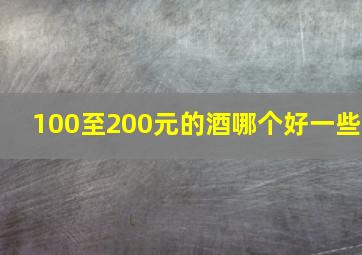 100至200元的酒哪个好一些